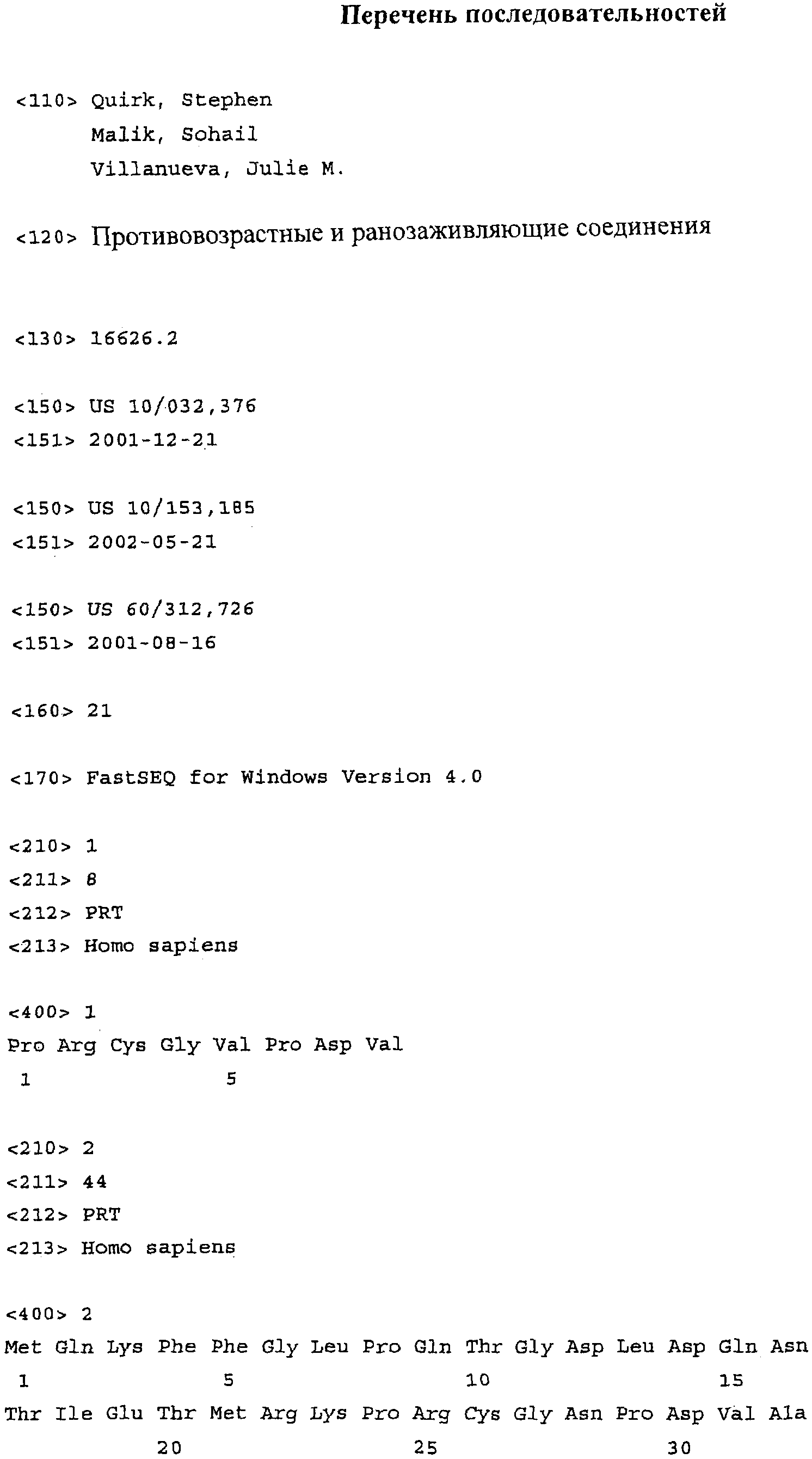 Перечень последовательностей

<110> Quirk, Stephen
Malik, Sohail
Villanueva, Julie M.

<120> Противовозрастные и ранозаживляющие соединения

<130> 16626.2

<150> US 10/032,376
<151> 2001-12-21

<150> US 10/153,185
<151> 2002-05-21

<150> US 60/312,726
<151> 2001-08-16

<160> 21

<170> FastSEQ for Windows Version 4.0

<210> 1
<211> 8
<212> PRT
<213> Homo sapiens

<400> 1
Pro Arg Cys Gly Val Pro Asp Val
1 5

<210> 2
<211> 44
<212> PRT
<213> Homo sapiens

<400> 2
Met Gln Lys Phe Phe Gly Leu Pro Gln Thr Gly Asp Leu Asp Gln Asn
1 5 10 15
Thr Ile Glu Thr Met Arg Lys Pro Arg Cys Gly Asn Pro Asp Val Ala
20 25 30